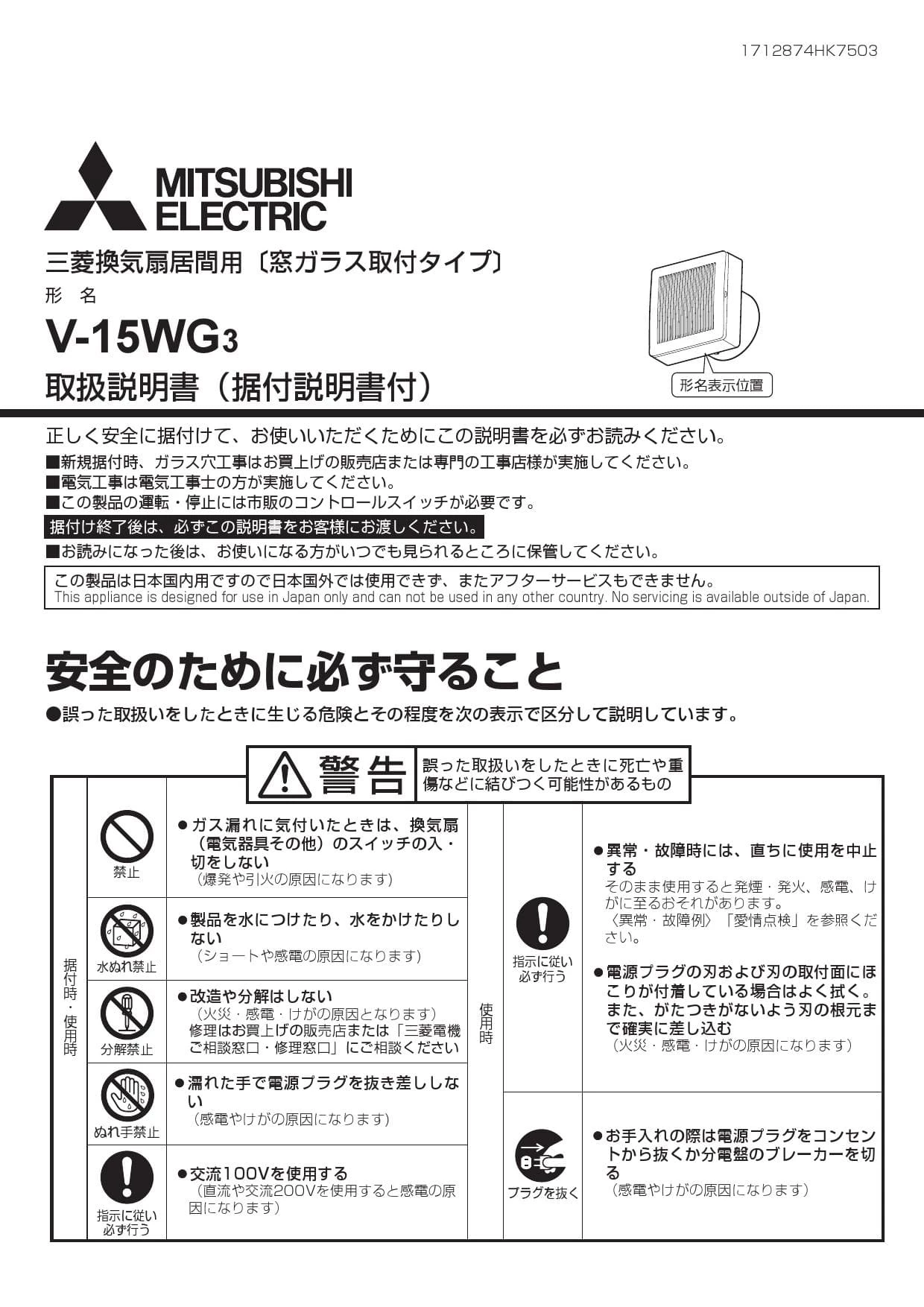 1712874HK7503

MITSUBISHI ELECTRIC

三菱換気扇居間用〔窓ガラス取付タイプ〕
形　名
V-15WG3
取扱説明書（据付説明書付）

形名表示位置

正しく安全に据付けて、お使いいただくためにこの説明書を必ずお読みください。
■新規据付時、ガラス穴工事はお買上げの販売店または専門の工事店様が実施してください。
■電気工事は電気工事士の方が実施してください。
■この製品の運転・停止には市販のコントロールスイッチが必要です。
据付け終了後は、必ずこの説明書をお客様にお渡しください。
■お読みになった後は、お使いになる方がいつでも見られるところに保管してください。

この製品は日本国内用ですので日本国外では使用できず、またアフターサービスもできません。
This appliance is designed for use in Japan only and can not be used in any other country. No servicing is available outside of Japan.

安全のために必ず守ること
●誤った取扱いをしたときに生じる危険とその程度を次の表示で区分して説明しています。

警告　誤った取扱いをしたときに死亡や重傷などに結びつく可能性があるもの

据付時・使用時

禁止
●ガス漏れに気付いたときは、換気扇（電気器具その他）のスイッチの入・切をしない
（爆発や引火の原因になります）

水ぬれ禁止
●製品を水につけたり、水をかけたりしない
（ショートや感電の原因になります）

分解禁止
●改造や分解はしない
（火災・感電・けがの原因となります）
修理はお買上げの販売店または「三菱電機ご相談窓口・修理窓口」にご相談ください

ぬれ手禁止
●濡れた手で電源プラグを抜き差ししない
（感電やけがの原因になります）

指示に従い必ず行う
●交流100Vを使用する
（直流や交流200Vを使用すると感電の原因になります）

使用時

指示に従い必ず行う
●異常・故障時には、直ちに使用を中止する
そのまま使用すると発煙・発火、感電、けがに至るおそれがあります。
〈異常・故障例〉「愛情点検」を参照ください。

●電源プラグの刃および刃の取付面にほこりが付着している場合はよく拭く。また、がたつきがないよう刃の根元まで確実に差し込む
（火災・感電・けがの原因になります）

プラグを抜く
●お手入れの際は電源プラグをコンセントから抜くか分電盤のブレーカーを切る
（感電やけがの原因になります）